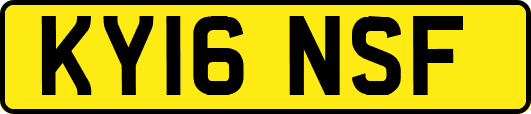 KY16 NSF